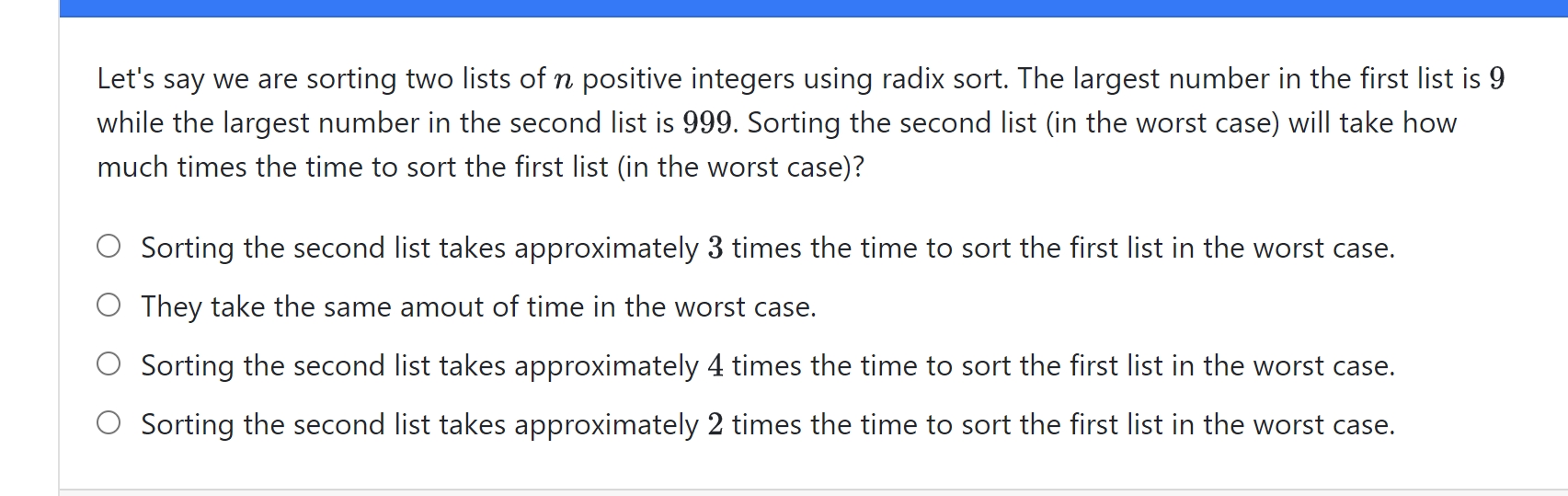 Let's say we are sorting two lists of $n$ positive integers using radix sort. The largest number in the first list is $9$ while the largest number in the second list is $999$. Sorting the second list (in the worst case) will take how much times the time to sort the first list (in the worst case)?

Sorting the second list takes approximately $3$ times the time to sort the first list in the worst case.

They take the same amout of time in the worst case.

Sorting the second list takes approximately $4$ times the time to sort the first list in the worst case.

Sorting the second list takes approximately $2$ times the time to sort the first list in the worst case.